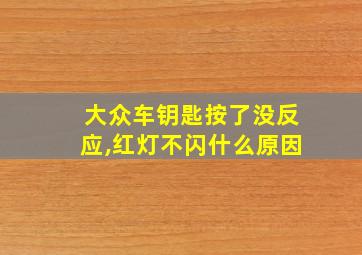 大众车钥匙按了没反应,红灯不闪什么原因